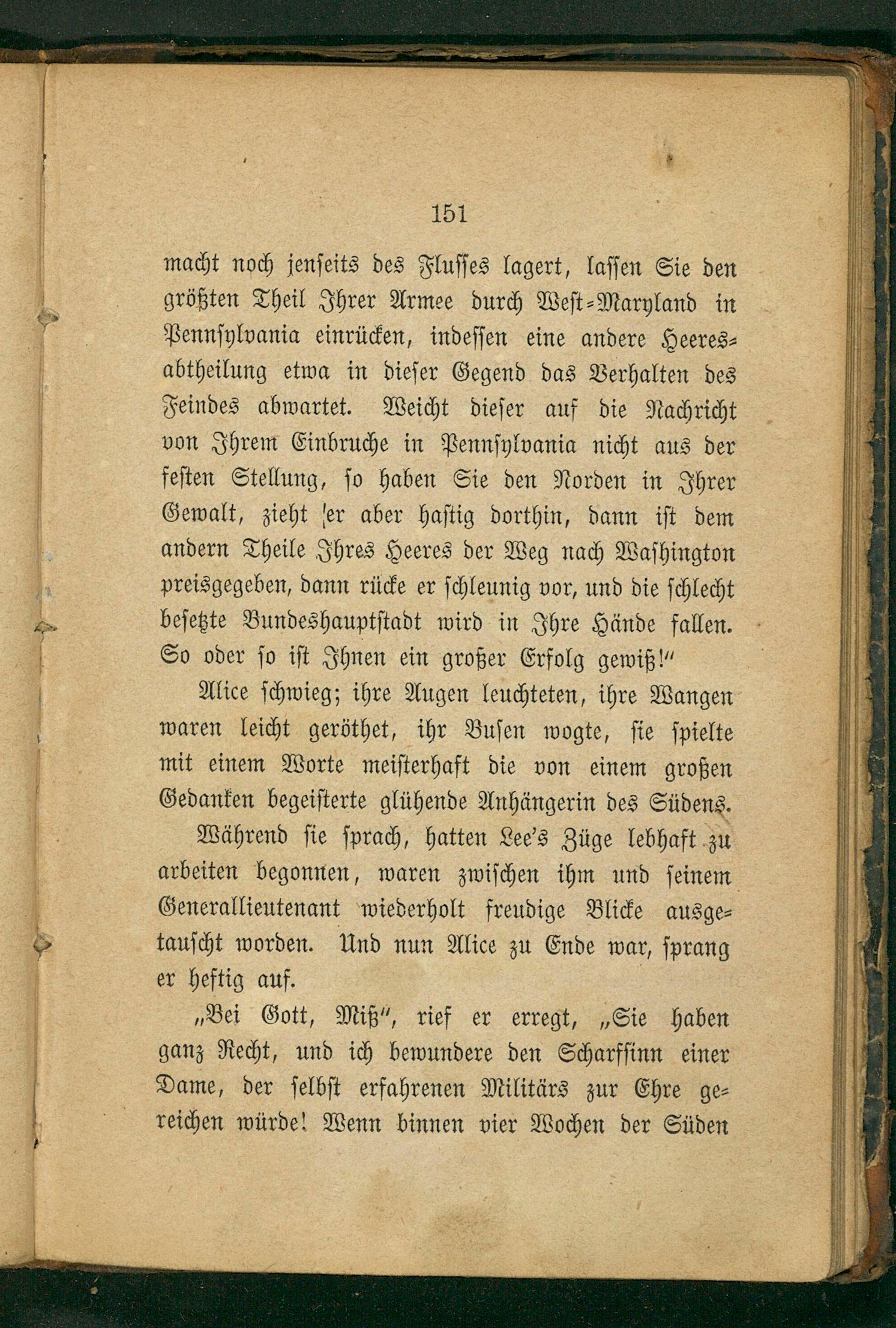 151

macht noch jenseits des Flusses lagert, lassen Sie den größten Theil Ihrer Armee durch West-Maryland in Pennsylvania einrücken, indessen eine andere Heeresabtheilung etwa in dieser Gegend das Verhalten des Feindes abwartet. Weicht dieser auf die Nachricht von Ihrem Einbruche in Pennsylvania nicht aus der festen Stellung, so haben Sie den Norden in Ihrer Gewalt, zieht er aber hastig dorthin, dann ist dem andern Theile Ihres Heeres der Weg nach Washington preisgegeben, dann rücke er schleunig vor, und die schlecht besetzte Bundeshauptstadt wird in Ihre Hände fallen. So oder so ist Ihnen ein großer Erfolg gewiß!"

Alice schwieg; ihre Augen leuchteten, ihre Wangen waren leicht geröthet, ihr Busen wogte, sie spielte mit einem Worte meisterhaft die von einem großen Gedanken begeisterte glühende Anhängerin des Südens.

Während sie sprach, hatten Lee's Züge lebhaft zu arbeiten begonnen, waren zwischen ihm und seinem Generallieutenant wiederholt freudige Blicke ausgetauscht worden. Und nun Alice zu Ende war, sprang er heftig auf.

„Bei Gott, Miß", rief er erregt, „Sie haben ganz Recht, und ich bewundere den Scharfsinn einer Dame, der selbst erfahrenen Militärs zur Ehre gereichen würde! Wenn binnen vier Wochen der Süden